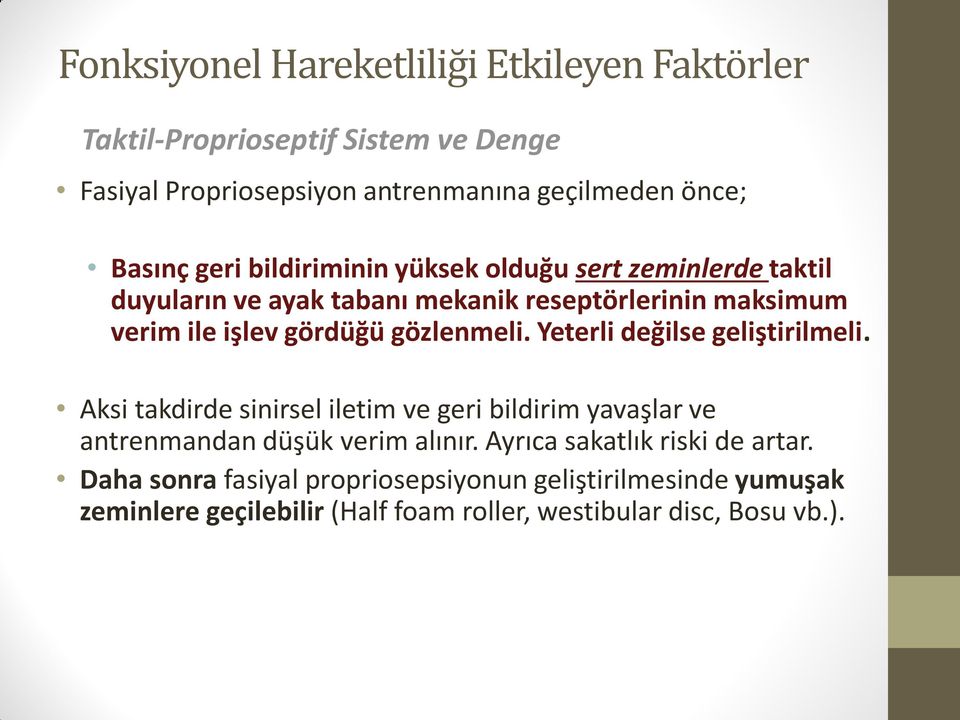 Fonksiyonel Hareketliliği Etkileyen Faktörler

Taktil-Proprioseptif Sistem ve Denge

• Fasiyal Propriosepsiyon antrenmanına geçilmeden önce;

• Basınç geri bildiriminin yüksek olduğu sert zeminlerde taktil duyuların ve ayak tabanı mekanik reseptörlerinin maksimum verim ile işlev gördüğü gözlenmeli. Yeterli değilse geliştirilmeli.

• Aksi takdirde sinirsel iletim ve geri bildirim yavaşlar ve antrenmandan düşük verim alınır. Ayrıca sakatlık riski de artar.

• Daha sonra fasiyal propriosepsiyonun geliştirilmesinde yumuşak zeminlere geçilebilir (Half foam roller, westibular disc, Bosu vb.).